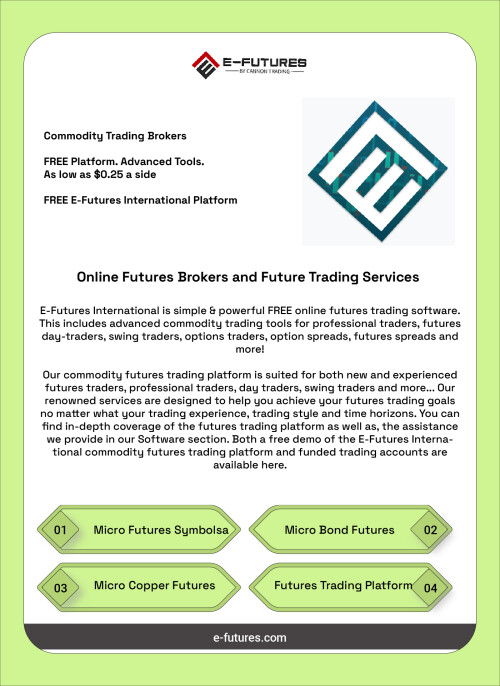 E-FUTURES
BY CANNON TRADING

Commodity Trading Brokers

FREE Platform. Advanced Tools.
As low as $0.25 a side

FREE E-Futures International Platform

Online Futures Brokers and Future Trading Services

E-Futures International is simple & powerful FREE online futures trading software. This includes advanced commodity trading tools for professional traders, futures day-traders, swing traders, options traders, option spreads, futures spreads and more!

Our commodity futures trading platform is suited for both new and experienced futures traders, professional traders, day traders, swing traders and more... Our renowned services are designed to help you achieve your futures trading goals no matter what your trading experience, trading style and time horizons. You can find in-depth coverage of the futures trading platform as well as, the assistance we provide in our Software section. Both a free demo of the E-Futures International commodity futures trading platform and funded trading accounts are available here.

01 Micro Futures Symbolsa

Micro Bond Futures 02

03 Micro Copper Futures

Futures Trading Platform 04

e-futures.com